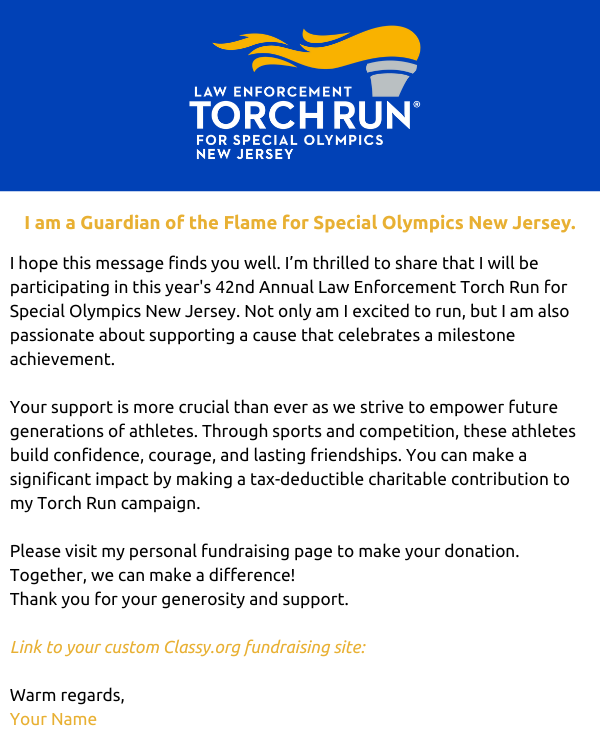 LAW ENFORCEMENT
TORCH RUN®
FOR SPECIAL OLYMPICS
NEW JERSEY

I am a Guardian of the Flame for Special Olympics New Jersey.

I hope this message finds you well. I'm thrilled to share that I will be participating in this year's 42nd Annual Law Enforcement Torch Run for Special Olympics New Jersey. Not only am I excited to run, but I am also passionate about supporting a cause that celebrates a milestone achievement.

Your support is more crucial than ever as we strive to empower future generations of athletes. Through sports and competition, these athletes build confidence, courage, and lasting friendships. You can make a significant impact by making a tax-deductible charitable contribution to my Torch Run campaign.

Please visit my personal fundraising page to make your donation.
Together, we can make a difference!
Thank you for your generosity and support.

Link to your custom Classy.org fundraising site:

Warm regards,
Your Name